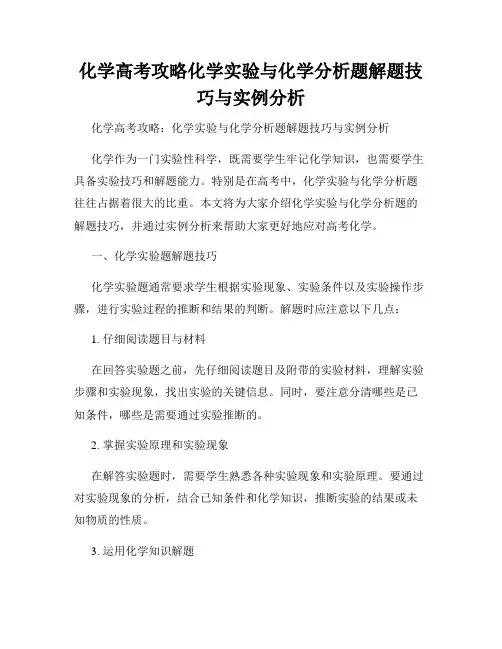 化学高考攻略化学实验与化学分析题解题技巧与实例分析

化学高考攻略：化学实验与化学分析题解题技巧与实例分析

化学作为一门实验性科学，既需要学生牢记化学知识，也需要学生具备实验技巧和解题能力。特别是在高考中，化学实验与化学分析题往往占据着很大的比重。本文将为大家介绍化学实验与化学分析题的解题技巧，并通过实例分析来帮助大家更好地应对高考化学。

一、化学实验题解题技巧

化学实验题通常要求学生根据实验现象、实验条件以及实验操作步骤，进行实验过程的推断和结果的判断。解题时应注意以下几点：

1. 仔细阅读题目与材料

在回答实验题之前，先仔细阅读题目及附带的实验材料，理解实验步骤和实验现象，找出实验的关键信息。同时，要注意分清哪些是已知条件，哪些是需要通过实验推断的。

2. 掌握实验原理和实验现象

在解答实验题时，需要学生熟悉各种实验现象和实验原理。要通过对实验现象的分析，结合已知条件和化学知识，推断实验的结果或未知物质的性质。

3. 运用化学知识解题